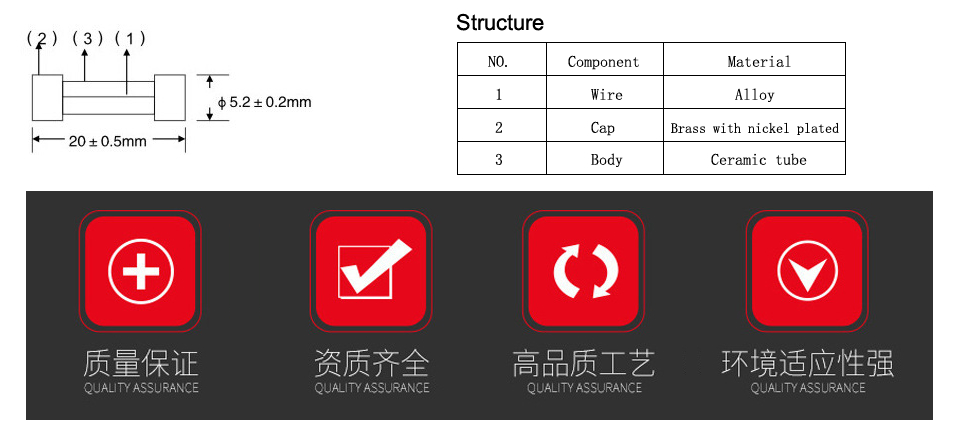 (2) (3) (1)

$\phi$ 5.2 ± 0.2mm

20 ± 0.5mm

Structure

| NO. | Component | Material |
|---|---|---|
| 1 | Wire | Alloy |
| 2 | Cap | Brass with nickel plated |
| 3 | Body | Ceramic tube |

质量保证
QUALITY ASSURANCE

资质齐全
QUALITY ASSURANCE

高品质工艺
QUALITY ASSURANCE

环境适应性强
QUALITY ASSURANCE